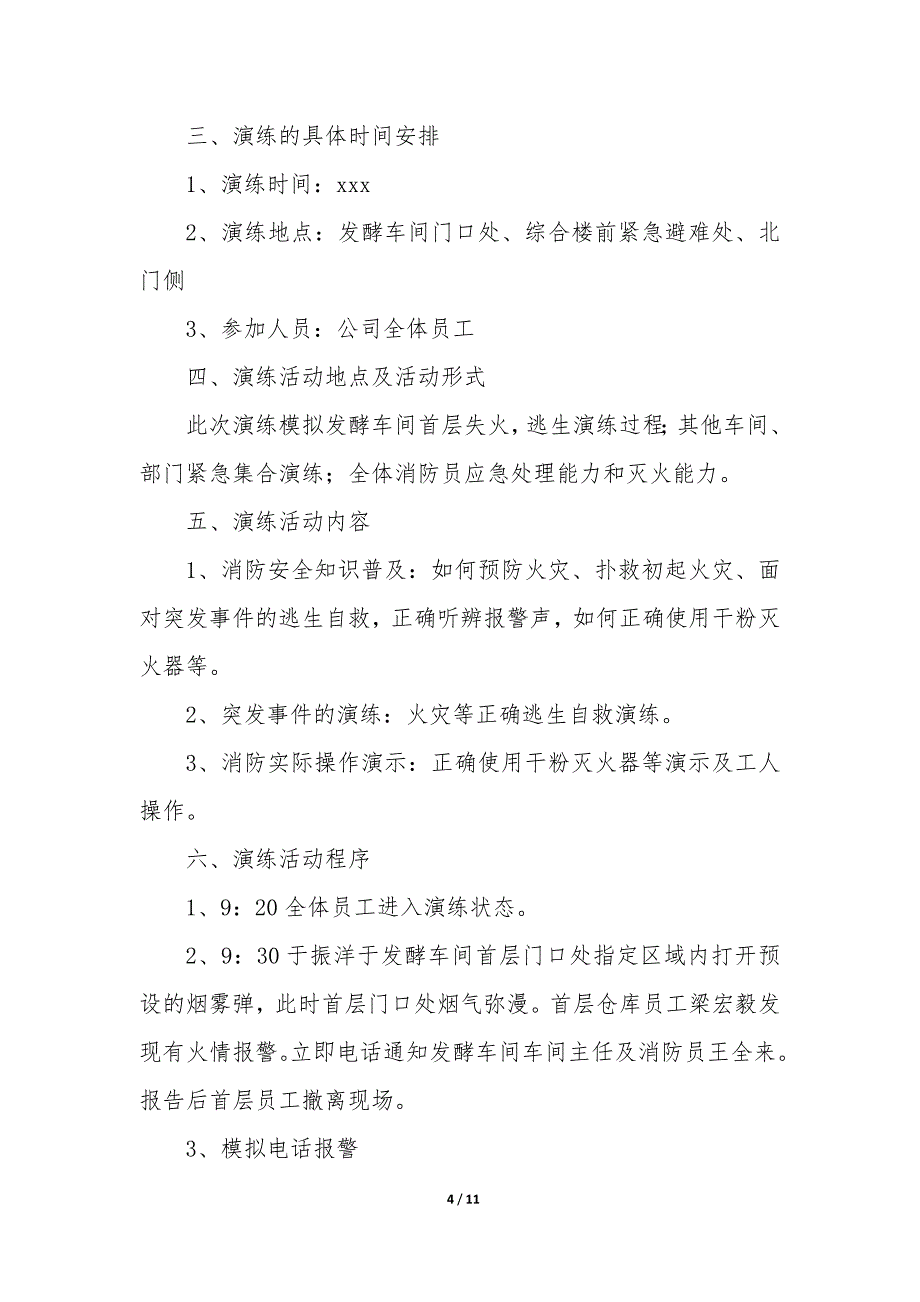 三、演练的具体时间安排

1、演练时间：xxx

2、演练地点：发酵车间门口处、综合楼前紧急避难处、北门侧

3、参加人员：公司全体员工

四、演练活动地点及活动形式

此次演练模拟发酵车间首层失火，逃生演练过程；其他车间、部门紧急集合演练；全体消防员应急处理能力和灭火能力。

五、演练活动内容

1、消防安全知识普及：如何预防火灾、扑救初起火灾、面对突发事件的逃生自救，正确听辨报警声，如何正确使用干粉灭火器等。

2、突发事件的演练：火灾等正确逃生自救演练。

3、消防实际操作演示：正确使用干粉灭火器等演示及工人操作。

六、演练活动程序

1、9：20 全体员工进入演练状态。

2、9：30 于振洋于发酵车间首层门口处指定区域内打开预设的烟雾弹，此时首层门口处烟气弥漫。首层仓库员工梁宏毅发现有火情报警。立即电话通知发酵车间车间主任及消防员王全来。报告后首层员工撤离现场。

3、模拟电话报警

4 / 11